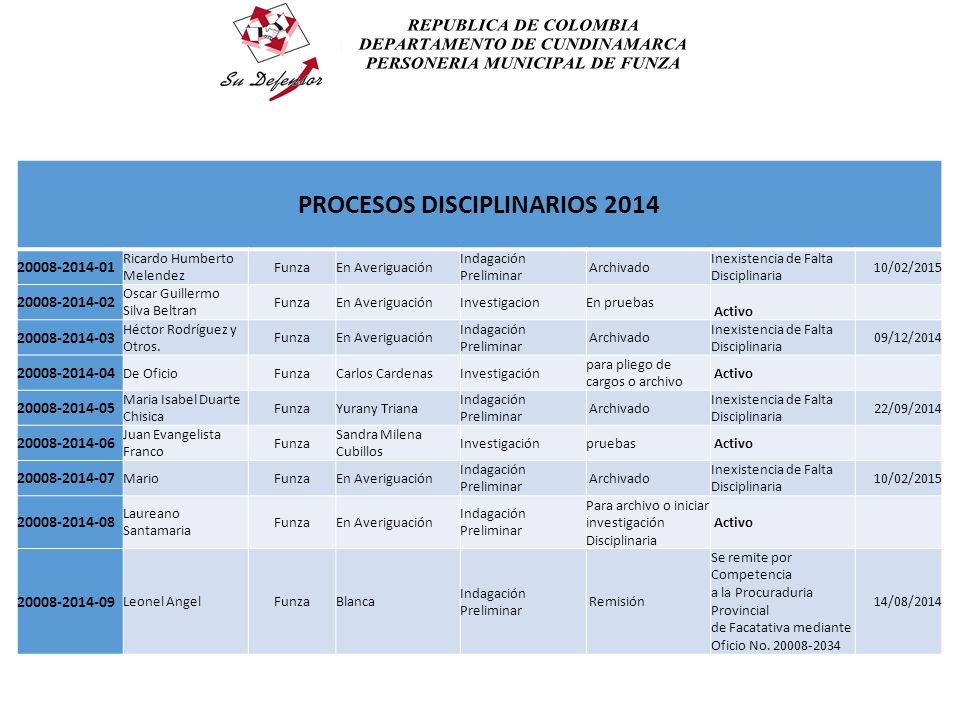 Su Defensor

REPUBLICA DE COLOMBIA
DEPARTAMENTO DE CUNDINAMARCA
PERSONERIA MUNICIPAL DE FUNZA

PROCESOS DISCIPLINARIOS 2014

| | | | | | | | |
|---|---|---|---|---|---|---|---|
| 20008-2014-01 | Ricardo Humberto Melendez | Funza | En Averiguación | Indagación Preliminar | Archivado | Inexistencia de Falta Disciplinaria | 10/02/2015 |
| 20008-2014-02 | Oscar Guillermo Silva Beltran | Funza | En Averiguación | Investigacion | En pruebas | Activo | |
| 20008-2014-03 | Héctor Rodríguez y Otros. | Funza | En Averiguación | Indagación Preliminar | Archivado | Inexistencia de Falta Disciplinaria | 09/12/2014 |
| 20008-2014-04 | De Oficio | Funza | Carlos Cardenas | Investigación | para pliego de cargos o archivo | Activo | |
| 20008-2014-05 | Maria Isabel Duarte Chisica | Funza | Yurany Triana | Indagación Preliminar | Archivado | Inexistencia de Falta Disciplinaria | 22/09/2014 |
| 20008-2014-06 | Juan Evangelista Franco | Funza | Sandra Milena Cubillos | Investigación | pruebas | Activo | |
| 20008-2014-07 | Mario | Funza | En Averiguación | Indagación Preliminar | Archivado | Inexistencia de Falta Disciplinaria | 10/02/2015 |
| 20008-2014-08 | Laureano Santamaria | Funza | En Averiguación | Indagación Preliminar | Para archivo o iniciar investigación Disciplinaria | Activo | |
| 20008-2014-09 | Leonel Angel | Funza | Blanca | Indagación Preliminar | Remisión | Se remite por Competencia a la Procuraduria Provincial de Facatativa mediante Oficio No. 20008-2034 | 14/08/2014 |